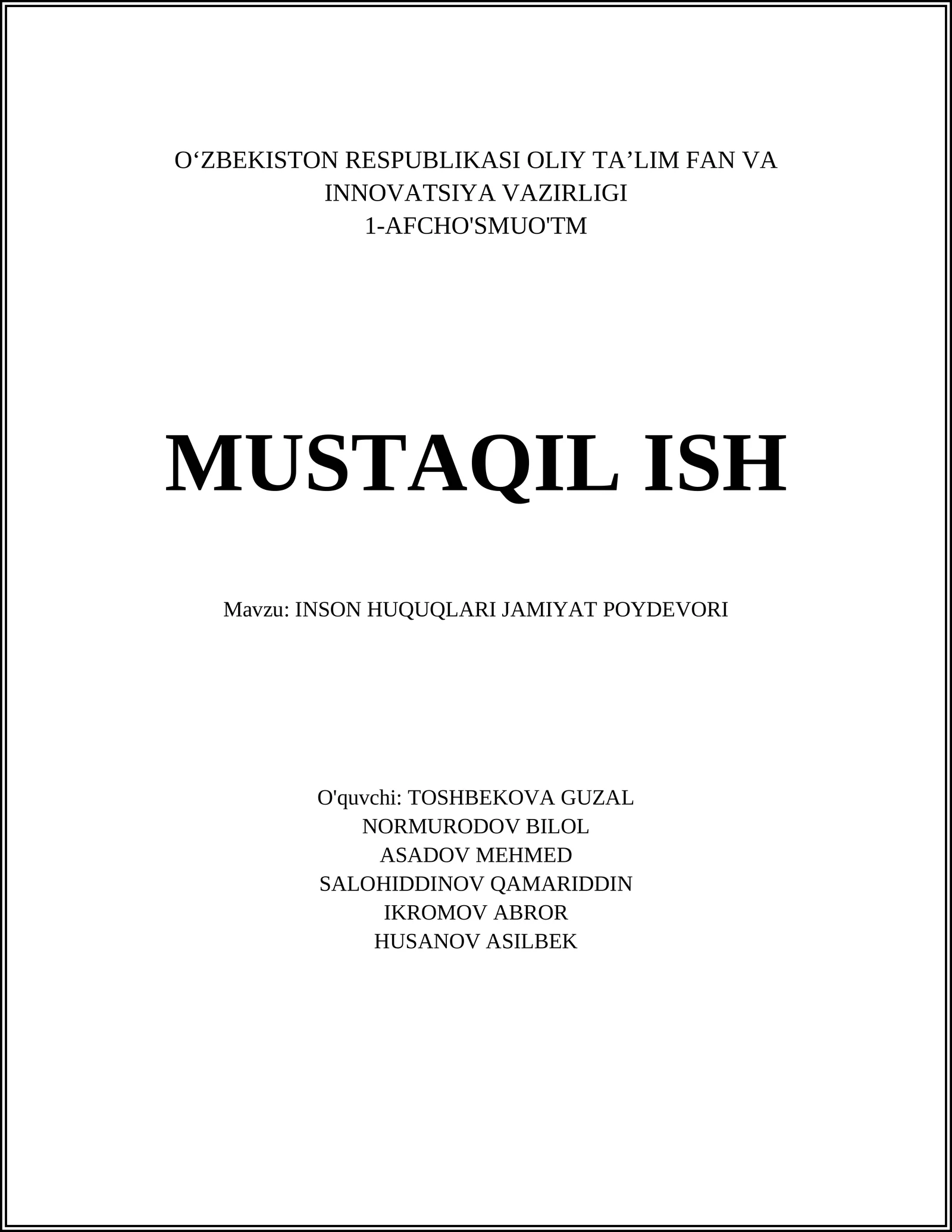 O'ZBEKISTON RESPUBLIKASI OLIY TA'LIM FAN VA INNOVATSIYA VAZIRLIGI
1-AFCHO'SMUO'TM

MUSTAQIL ISH

Mavzu: INSON HUQUQLARI JAMIYAT POYDEVORI

O'quvchi: TOSHBEKOVA GUZAL
NORMURODOV BILOL
ASADOV MEHMED
SALOHIDDINOV QAMARIDDIN
IKROMOV ABROR
HUSANOV ASILBEK